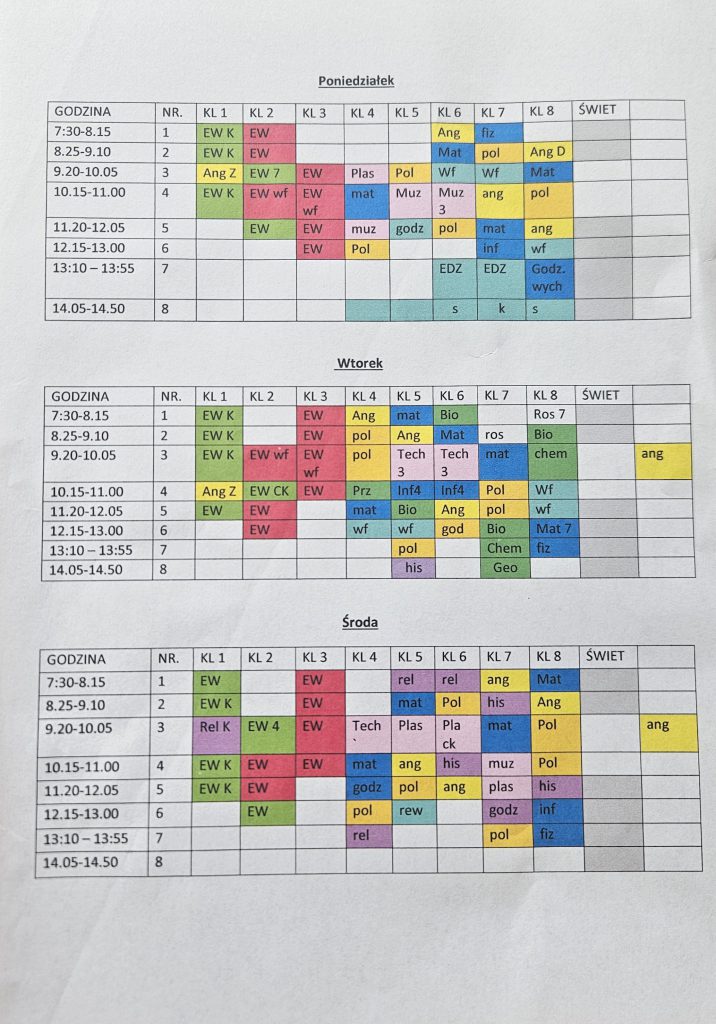 Poniedziałek

| GODZINA | NR. | KL 1 | KL 2 | KL 3 | KL 4 | KL 5 | KL 6 | KL 7 | KL 8 | ŚWIET | |
|---|---|---|---|---|---|---|---|---|---|---|---|
| 7:30-8.15 | 1 | EW K | EW | | | | Ang | fiz | | | |
| 8.25-9.10 | 2 | EW K | EW | | | | Mat | pol | Ang D | | |
| 9.20-10.05 | 3 | Ang Z | EW 7 | EW | Plas | Pol | Wf | Wf | Mat | | |
| 10.15-11.00 | 4 | EW K | EW wf | EW wf | mat | Muz | Muz 3 | ang | pol | | |
| 11.20-12.05 | 5 | | EW | EW | muz | godz | pol | mat | ang | | |
| 12.15-13.00 | 6 | | | EW | Pol | | | inf | wf | | |
| 13:10 – 13:55 | 7 | | | | | | EDZ | EDZ | Godz. wych | | |
| 14.05-14.50 | 8 | | | | | | s | k | s | | |

Wtorek

| GODZINA | NR. | KL 1 | KL 2 | KL 3 | KL 4 | KL 5 | KL 6 | KL 7 | KL 8 | ŚWIET | |
|---|---|---|---|---|---|---|---|---|---|---|---|
| 7:30-8.15 | 1 | EW K | | EW | Ang | mat | Bio | | Ros 7 | | |
| 8.25-9.10 | 2 | EW K | | EW | pol | Ang | Mat | ros | Bio | | |
| 9.20-10.05 | 3 | EW K | EW wf | EW wf | pol | Tech 3 | Tech 3 | mat | chem | | ang |
| 10.15-11.00 | 4 | Ang Z | EW CK | EW | Prz | Inf4 | Inf4 | Pol | Wf | | |
| 11.20-12.05 | 5 | EW | EW | | mat | Bio | Ang | pol | wf | | |
| 12.15-13.00 | 6 | | EW | | wf | wf | god | Bio | Mat 7 | | |
| 13:10 – 13:55 | 7 | | | | | pol | | Chem | fiz | | |
| 14.05-14.50 | 8 | | | | | his | | Geo | | | |

Środa

| GODZINA | NR. | KL 1 | KL 2 | KL 3 | KL 4 | KL 5 | KL 6 | KL 7 | KL 8 | ŚWIET | |
|---|---|---|---|---|---|---|---|---|---|---|---|
| 7:30-8.15 | 1 | EW | | EW | | rel | rel | ang | Mat | | |
| 8.25-9.10 | 2 | EW K | | EW | | mat | Pol | his | Ang | | |
| 9.20-10.05 | 3 | Rel K | EW 4 | EW | Tech ` | Plas | Pla ck | mat | Pol | | ang |
| 10.15-11.00 | 4 | EW K | EW | EW | mat | ang | his | muz | Pol | | |
| 11.20-12.05 | 5 | EW K | EW | | godz | pol | ang | plas | his | | |
| 12.15-13.00 | 6 | | EW | | pol | rew | | godz | inf | | |
| 13:10 – 13:55 | 7 | | | | rel | | | pol | fiz | | |
| 14.05-14.50 | 8 | | | | | | | | | | |